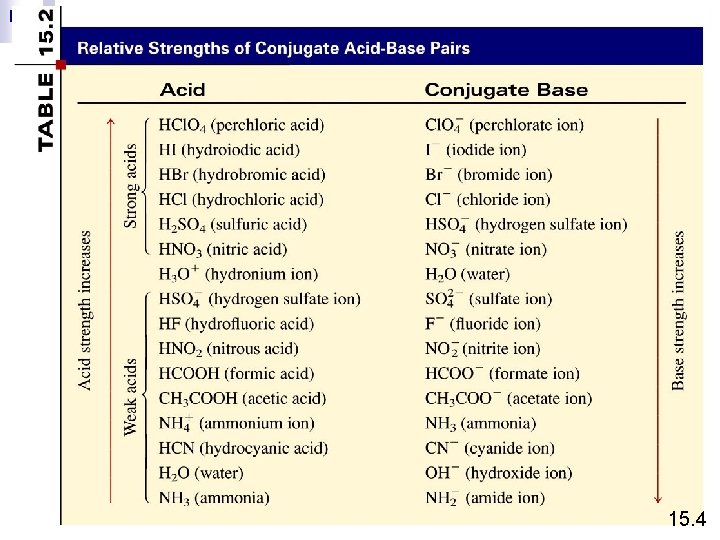 TABLE 15.2

Relative Strengths of Conjugate Acid-Base Pairs

Acid strength increases

Strong acids

Weak acids

| Acid | Conjugate Base |
|---|---|
| $HClO_4$ (perchloric acid) | $ClO_4^-$ (perchlorate ion) |
| HI (hydroiodic acid) | $I^-$ (iodide ion) |
| HBr (hydrobromic acid) | $Br^-$ (bromide ion) |
| HCl (hydrochloric acid) | $Cl^-$ (chloride ion) |
| $H_2SO_4$ (sulfuric acid) | $HSO_4^-$ (hydrogen sulfate ion) |
| $HNO_3$ (nitric acid) | $NO_3^-$ (nitrate ion) |
| $H_3O^+$ (hydronium ion) | $H_2O$ (water) |
| $HSO_4^-$ (hydrogen sulfate ion) | $SO_4^{2-}$ (sulfate ion) |
| HF (hydrofluoric acid) | $F^-$ (fluoride ion) |
| $HNO_2$ (nitrous acid) | $NO_2^-$ (nitrite ion) |
| HCOOH (formic acid) | $HCOO^-$ (formate ion) |
| $CH_3COOH$ (acetic acid) | $CH_3COO^-$ (acetate ion) |
| $NH_4^+$ (ammonium ion) | $NH_3$ (ammonia) |
| HCN (hydrocyanic acid) | $CN^-$ (cyanide ion) |
| $H_2O$ (water) | $OH^-$ (hydroxide ion) |
| $NH_3$ (ammonia) | $NH_2^-$ (amide ion) |

Base strength increases

15.4